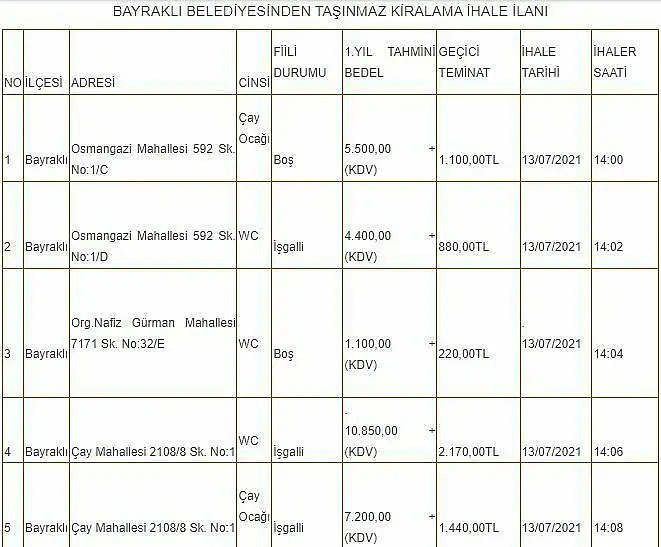 BAYRAKLI BELEDİYESİNDEN TAŞINMAZ KİRALAMA İHALE İLANI

| NO | İLÇESİ | ADRESİ | CİNSİ | FİİLİ DURUMU | 1.YIL TAHMİNİ BEDEL | GEÇİCİ TEMİNAT | İHALE TARİHİ | İHALER SAATİ |
|---|---|---|---|---|---|---|---|---|
| 1 | Bayraklı | Osmangazi Mahallesi 592 Sk. No:1/C | Çay Ocağı | Boş | 5.500,00 + (KDV) | 1.100,00TL | 13/07/2021 | 14:00 |
| 2 | Bayraklı | Osmangazi Mahallesi 592 Sk. No:1/D | WC | İşgalli | 4.400,00 + (KDV) | 880,00TL | 13/07/2021 | 14:02 |
| 3 | Bayraklı | Org.Nafiz Gürman Mahallesi 7171 Sk. No:32/E | WC | Boş | 1.100,00 + (KDV) | 220,00TL | 13/07/2021 | 14:04 |
| 4 | Bayraklı | Çay Mahallesi 2108/8 Sk. No:1 | WC | İşgalli | 10.850,00 + (KDV) | 2.170,00TL | 13/07/2021 | 14:06 |
| 5 | Bayraklı | Çay Mahallesi 2108/8 Sk. No:1 | Çay Ocağı | İşgalli | 7.200,00 + (KDV) | 1.440,00TL | 13/07/2021 | 14:08 |